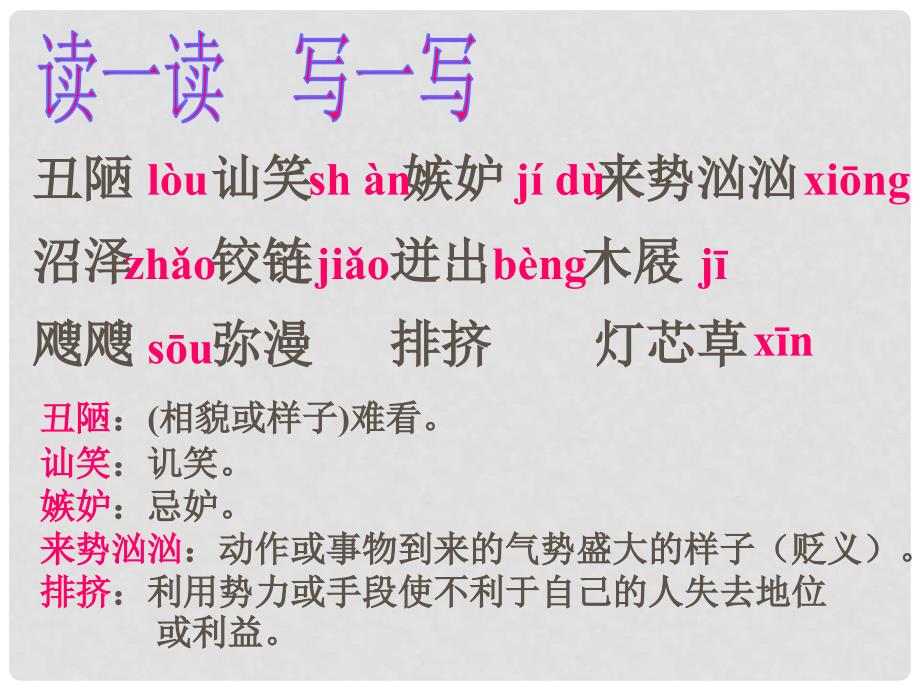 读一读 写一写

丑陋 lòu 讪笑 sh àn 嫉妒 jí dù 来势汹汹 xiōng

沼泽 zhǎo 铰链 jiǎo 迸出 bèng 木屐 jī

飕飕 sōu 弥漫 排挤 灯芯草 xīn

丑陋：(相貌或样子)难看。
讪笑：讥笑。
嫉妒：忌妒。
来势汹汹：动作或事物到来的气势盛大的样子（贬义）。
排挤：利用势力或手段使不利于自己的人失去地位或利益。